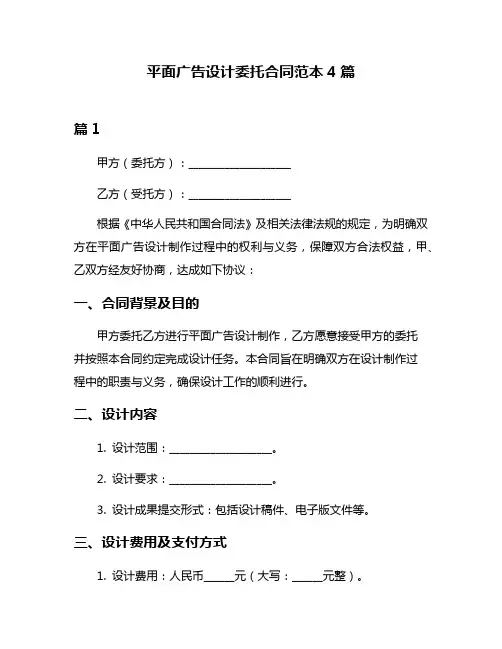 平面广告设计委托合同范本 4 篇

篇 1

甲方（委托方）：____________________

乙方（受托方）：____________________

根据《中华人民共和国合同法》及相关法律法规的规定，为明确双方在平面广告设计制作过程中的权利与义务，保障双方合法权益，甲、乙双方经友好协商，达成如下协议：

一、合同背景及目的

甲方委托乙方进行平面广告设计制作，乙方愿意接受甲方的委托并按照本合同约定完成设计任务。本合同旨在明确双方在设计制作过程中的职责与义务，确保设计工作的顺利进行。

二、设计内容

1. 设计范围：____________________。

2. 设计要求：____________________。

3. 设计成果提交形式：包括设计稿件、电子版文件等。

三、设计费用及支付方式

1. 设计费用：人民币______元（大写：______元整）。